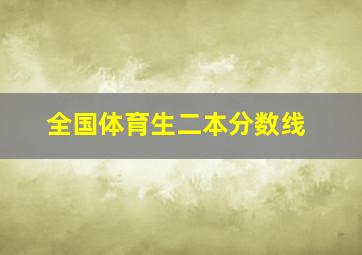 全国体育生二本分数线